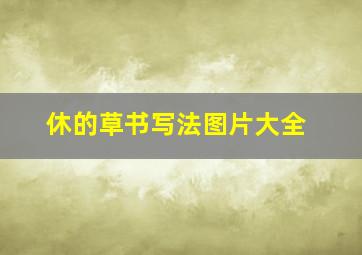 休的草书写法图片大全